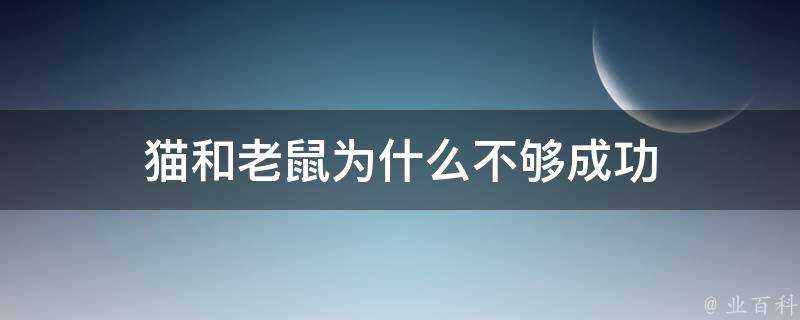 猫和老鼠为什么不够成功

@ 业百科